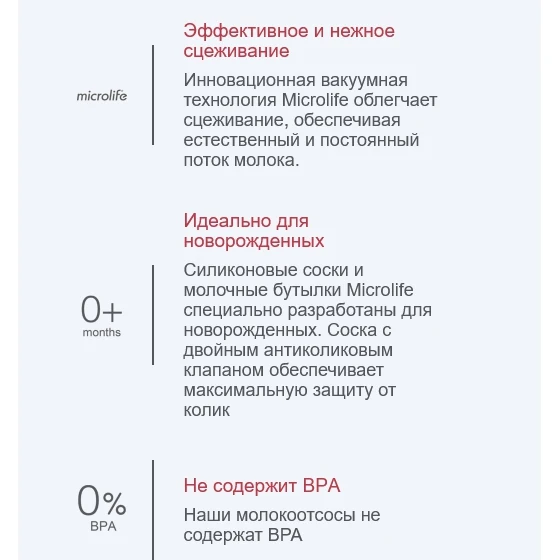 microlife

Эффективное и нежное сцеживание

Инновационная вакуумная технология Microlife облегчает сцеживание, обеспечивая естественный и постоянный поток молока.

0+
months

Идеально для новорожденных

Силиконовые соски и молочные бутылки Microlife специально разработаны для новорожденных. Соска с двойным антиколиковым клапаном обеспечивает максимальную защиту от колик

0%
BPA

Не содержит BPA

Наши молокоотсосы не содержат BPA